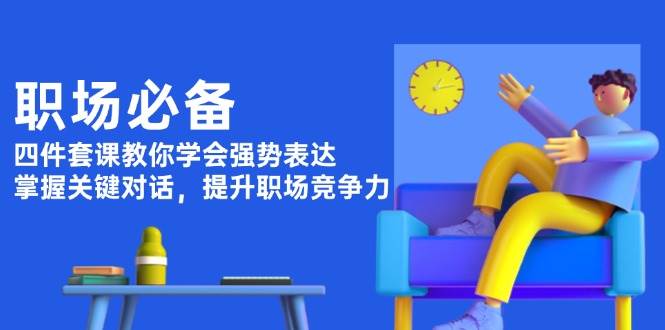 职场必备

四件套课教你学会强势表达
掌握关键对话，提升职场竞争力